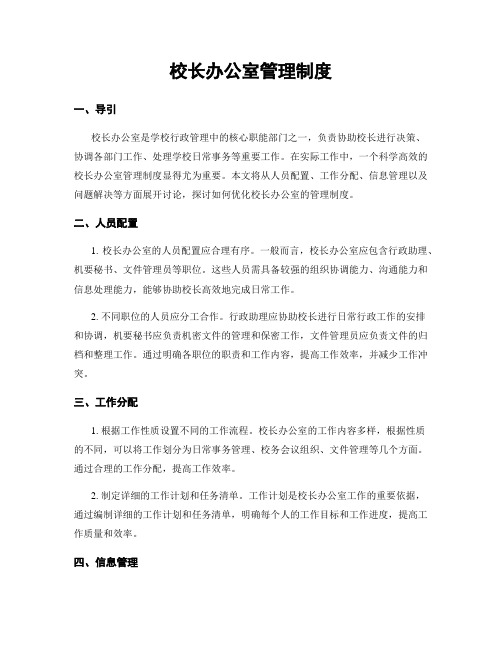 校长办公室管理制度

一、导引

校长办公室是学校行政管理中的核心职能部门之一，负责协助校长进行决策、协调各部门工作、处理学校日常事务等重要工作。在实际工作中，一个科学高效的校长办公室管理制度显得尤为重要。本文将从人员配置、工作分配、信息管理以及问题解决等方面展开讨论，探讨如何优化校长办公室的管理制度。

二、人员配置

1. 校长办公室的人员配置应合理有序。一般而言，校长办公室应包含行政助理、机要秘书、文件管理员等职位。这些人员需具备较强的组织协调能力、沟通能力和信息处理能力，能够协助校长高效地完成日常工作。

2. 不同职位的人员应分工合作。行政助理应协助校长进行日常行政工作的安排和协调，机要秘书应负责机密文件的管理和保密工作，文件管理员应负责文件的归档和整理工作。通过明确各职位的职责和工作内容，提高工作效率，并减少工作冲突。

三、工作分配

1. 根据工作性质设置不同的工作流程。校长办公室的工作内容多样，根据性质的不同，可以将工作划分为日常事务管理、校务会议组织、文件管理等几个方面。通过合理的工作分配，提高工作效率。

2. 制定详细的工作计划和任务清单。工作计划是校长办公室工作的重要依据，通过编制详细的工作计划和任务清单，明确每个人的工作目标和工作进度，提高工作质量和效率。

四、信息管理